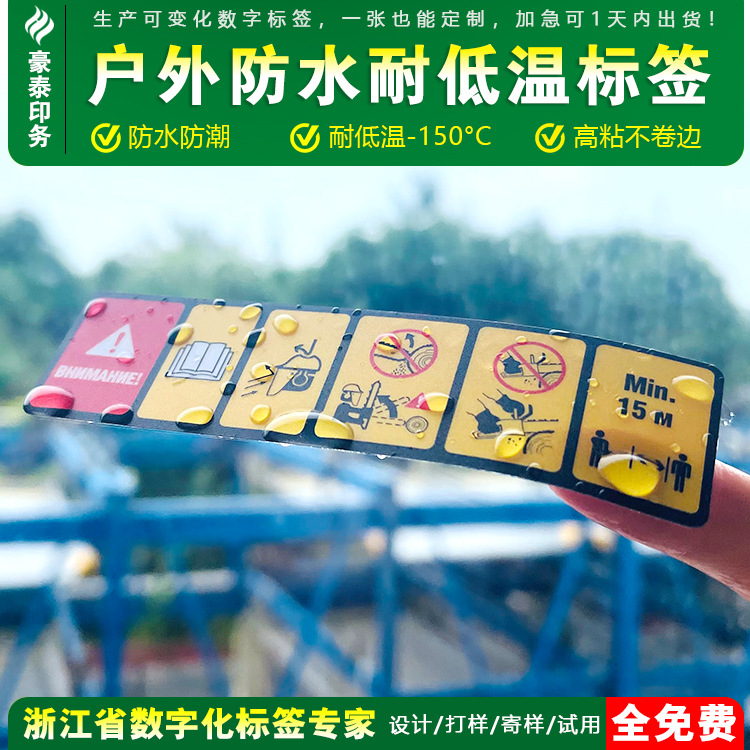 豪泰印务

生产可变化数字标签，一张也能定制，加急可1天内出货！

户外防水耐低温标签

防水防潮 耐低温-150°C 高粘不卷边

ВНИМАНИЕ!

Min. 15 м

浙江省数字化标签专家 设计/打样/寄样/试用 全免费